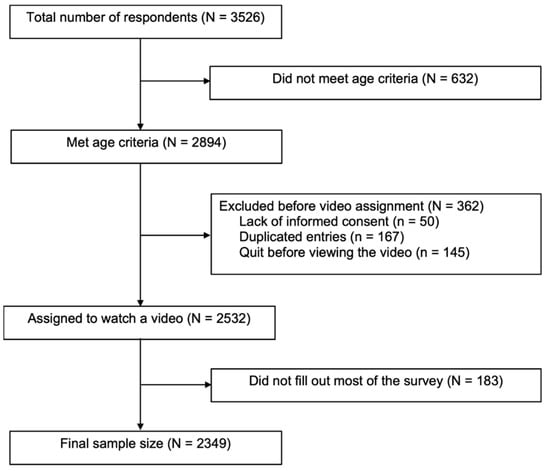 Total number of respondents (N = 3526)

Did not meet age criteria (N = 632)

Met age criteria (N = 2894)

Excluded before video assignment (N = 362)
Lack of informed consent (n = 50)
Duplicated entries (n = 167)
Quit before viewing the video (n = 145)

Assigned to watch a video (N = 2532)

Did not fill out most of the survey (N = 183)

Final sample size (N = 2349)